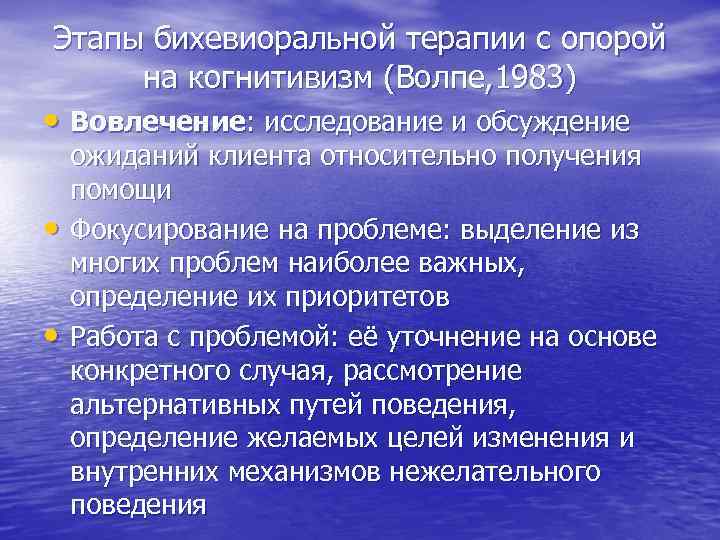 Этапы бихевиоральной терапии с опорой на когнитивизм (Волпе,1983)

• Вовлечение: исследование и обсуждение ожиданий клиента относительно получения помощи

• Фокусирование на проблеме: выделение из многих проблем наиболее важных, определение их приоритетов

• Работа с проблемой: её уточнение на основе конкретного случая, рассмотрение альтернативных путей поведения, определение желаемых целей изменения и внутренних механизмов нежелательного поведения